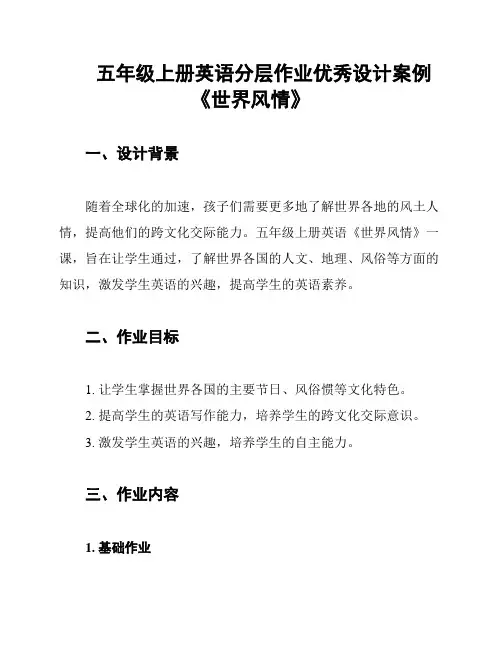 五年级上册英语分层作业优秀设计案例《世界风情》

一、设计背景

随着全球化的加速，孩子们需要更多地了解世界各地的风土人情，提高他们的跨文化交际能力。五年级上册英语《世界风情》一课，旨在让学生通过，了解世界各国的人文、地理、风俗等方面的知识，激发学生英语的兴趣，提高学生的英语素养。

二、作业目标

1. 让学生掌握世界各国的主要节日、风俗惯等文化特色。
2. 提高学生的英语写作能力，培养学生的跨文化交际意识。
3. 激发学生英语的兴趣，培养学生的自主能力。

三、作业内容

1. 基础作业